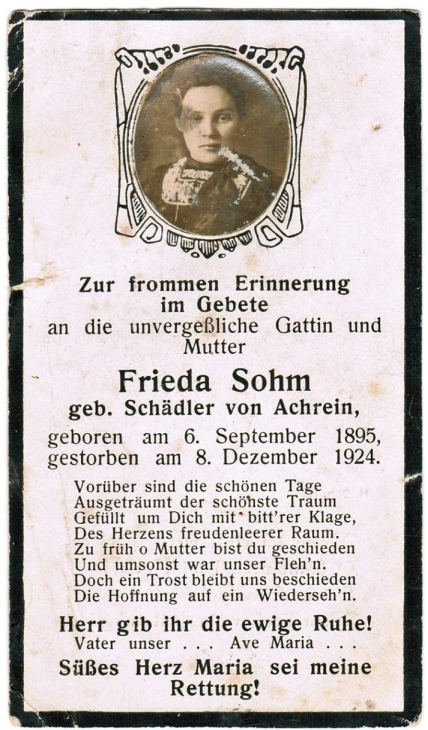 Zur frommen Erinnerung
im Gebete
an die unvergeßliche Gattin und
Mutter

Frieda Sohm
geb. Schädler von Achrein,
geboren am 6. September 1895,
gestorben am 8. Dezember 1924.

Vorüber sind die schönen Tage
Ausgeträumt der schöhste Traum
Gefüllt um Dich mit bitt'rer Klage,
Des Herzens freudenleerer Raum.
Zu früh o Mutter bist du geschieden
Und umsonst war unser Fleh'n.
Doch ein Trost bleibt uns beschieden
Die Hoffnung auf ein Wiederseh'n.

Herr gib ihr die ewige Ruhe!
Vater unser . . . Ave Maria . . .

Süßes Herz Maria sei meine
Rettung!